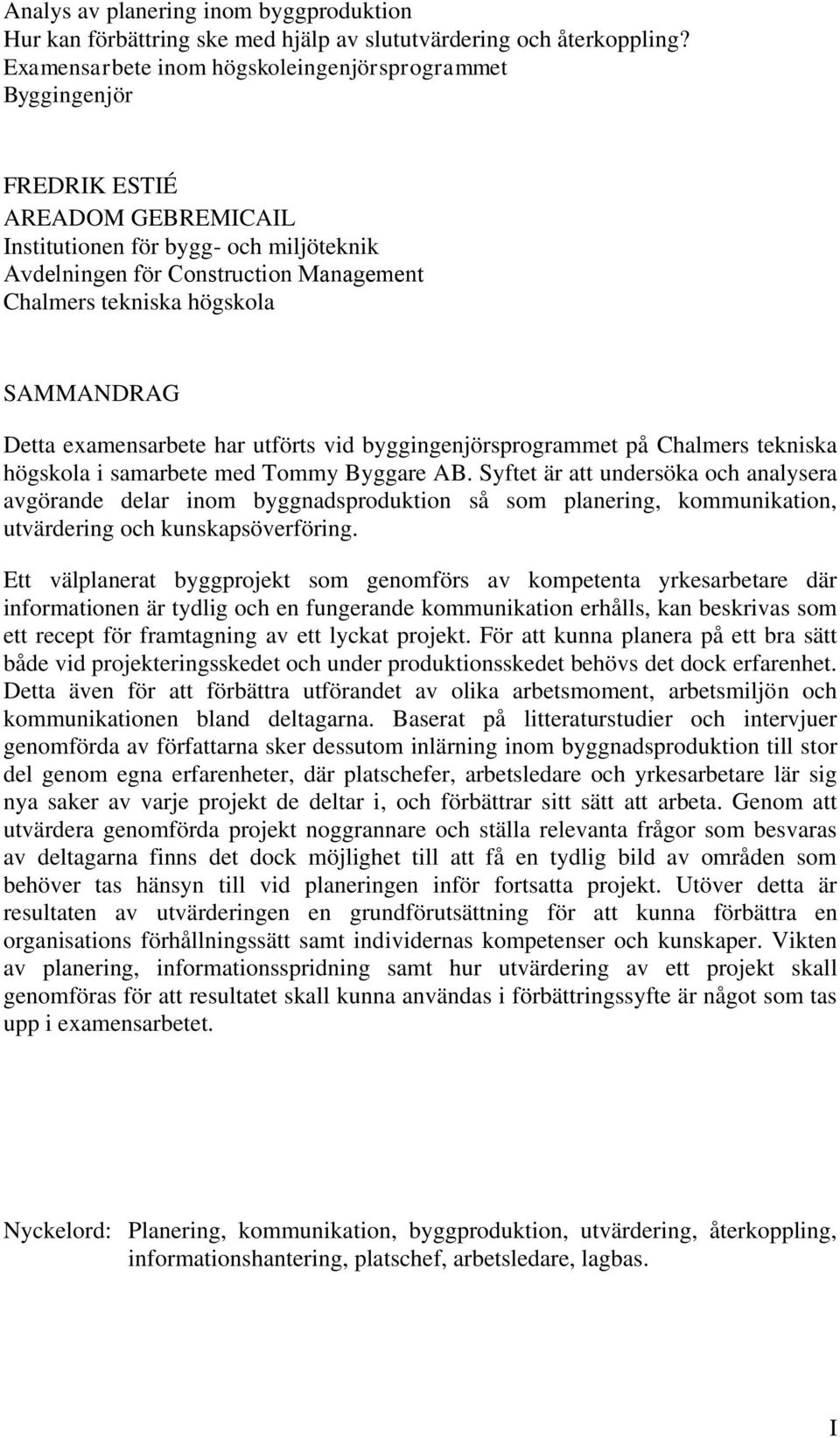 Analys av planering inom byggproduktion
Hur kan förbättring ske med hjälp av slututvärdering och återkoppling?
Examensarbete inom högskoleingenjörsprogrammet
Byggingenjör

FREDRIK ESTIÉ
AREADOM GEBREMICAIL
Institutionen för bygg- och miljöteknik
Avdelningen för Construction Management
Chalmers tekniska högskola

SAMMANDRAG

Detta examensarbete har utförts vid byggingenjörsprogrammet på Chalmers tekniska högskola i samarbete med Tommy Byggare AB. Syftet är att undersöka och analysera avgörande delar inom byggnadsproduktion så som planering, kommunikation, utvärdering och kunskapsöverföring.

Ett välplanerat byggprojekt som genomförs av kompetenta yrkesarbetare där informationen är tydlig och en fungerande kommunikation erhålls, kan beskrivas som ett recept för framtagning av ett lyckat projekt. För att kunna planera på ett bra sätt både vid projekteringsskedet och under produktionsskedet behövs det dock erfarenhet. Detta även för att förbättra utförandet av olika arbetsmoment, arbetsmiljön och kommunikationen bland deltagarna. Baserat på litteraturstudier och intervjuer genomförda av författarna sker dessutom inlärning inom byggnadsproduktion till stor del genom egna erfarenheter, där platschefer, arbetsledare och yrkesarbetare lär sig nya saker av varje projekt de deltar i, och förbättrar sitt sätt att arbeta. Genom att utvärdera genomförda projekt noggrannare och ställa relevanta frågor som besvaras av deltagarna finns det dock möjlighet till att få en tydlig bild av områden som behöver tas hänsyn till vid planeringen inför fortsatta projekt. Utöver detta är resultaten av utvärderingen en grundförutsättning för att kunna förbättra en organisations förhållningssätt samt individernas kompetenser och kunskaper. Vikten av planering, informationsspridning samt hur utvärdering av ett projekt skall genomföras för att resultatet skall kunna användas i förbättringssyfte är något som tas upp i examensarbetet.

Nyckelord: Planering, kommunikation, byggproduktion, utvärdering, återkoppling, informationshantering, platschef, arbetsledare, lagbas.

I